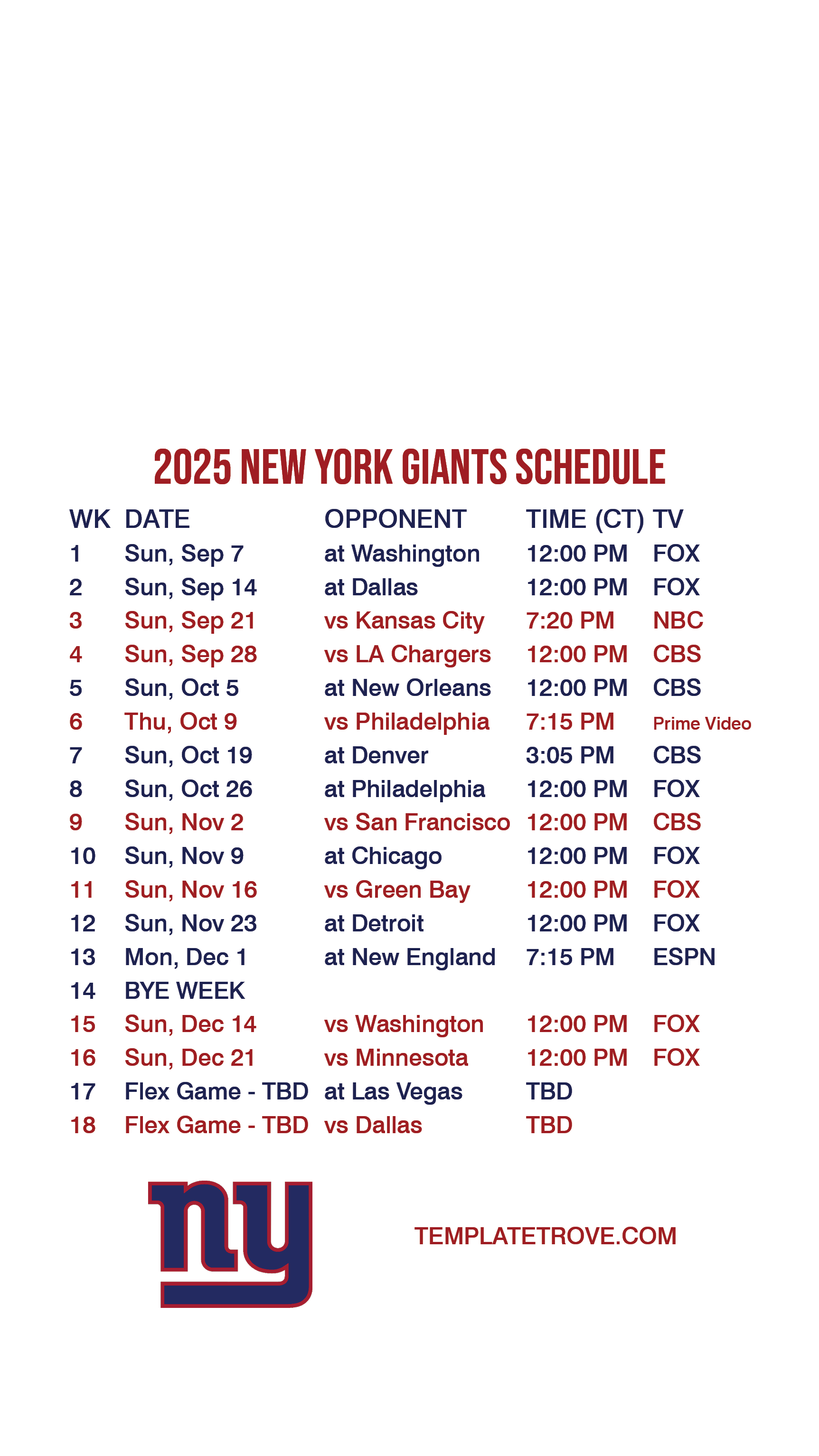 2025 NEW YORK GIANTS SCHEDULE

| WK | DATE | OPPONENT | TIME (CT) | TV |
|---|---|---|---|---|
| 1 | Sun, Sep 7 | at Washington | 12:00 PM | FOX |
| 2 | Sun, Sep 14 | at Dallas | 12:00 PM | FOX |
| 3 | Sun, Sep 21 | vs Kansas City | 7:20 PM | NBC |
| 4 | Sun, Sep 28 | vs LA Chargers | 12:00 PM | CBS |
| 5 | Sun, Oct 5 | at New Orleans | 12:00 PM | CBS |
| 6 | Thu, Oct 9 | vs Philadelphia | 7:15 PM | Prime Video |
| 7 | Sun, Oct 19 | at Denver | 3:05 PM | CBS |
| 8 | Sun, Oct 26 | at Philadelphia | 12:00 PM | FOX |
| 9 | Sun, Nov 2 | vs San Francisco | 12:00 PM | CBS |
| 10 | Sun, Nov 9 | at Chicago | 12:00 PM | FOX |
| 11 | Sun, Nov 16 | vs Green Bay | 12:00 PM | FOX |
| 12 | Sun, Nov 23 | at Detroit | 12:00 PM | FOX |
| 13 | Mon, Dec 1 | at New England | 7:15 PM | ESPN |
| 14 | BYE WEEK | | | |
| 15 | Sun, Dec 14 | vs Washington | 12:00 PM | FOX |
| 16 | Sun, Dec 21 | vs Minnesota | 12:00 PM | FOX |
| 17 | Flex Game - TBD | at Las Vegas | TBD | |
| 18 | Flex Game - TBD | vs Dallas | TBD | |

ny

TEMPLATETROVE.COM